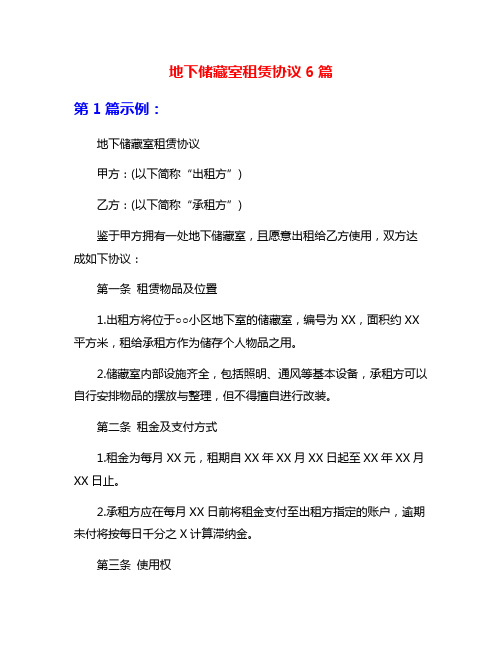 地下储藏室租赁协议 6 篇

第 1 篇示例：

地下储藏室租赁协议

甲方：(以下简称“出租方”)

乙方：(以下简称“承租方”)

鉴于甲方拥有一处地下储藏室，且愿意出租给乙方使用，双方达成如下协议：

第一条 租赁物品及位置

1.出租方将位于○○小区地下室的储藏室，编号为 XX，面积约 XX 平方米，租给承租方作为储存个人物品之用。

2.储藏室内部设施齐全，包括照明、通风等基本设备，承租方可以自行安排物品的摆放与整理，但不得擅自进行改装。

第二条 租金及支付方式

1.租金为每月 XX 元，租期自 XX 年 XX 月 XX 日起至 XX 年 XX 月 XX 日止。

2.承租方应在每月 XX 日前将租金支付至出租方指定的账户，逾期未付将按每日千分之 X 计算滞纳金。

第三条 使用权